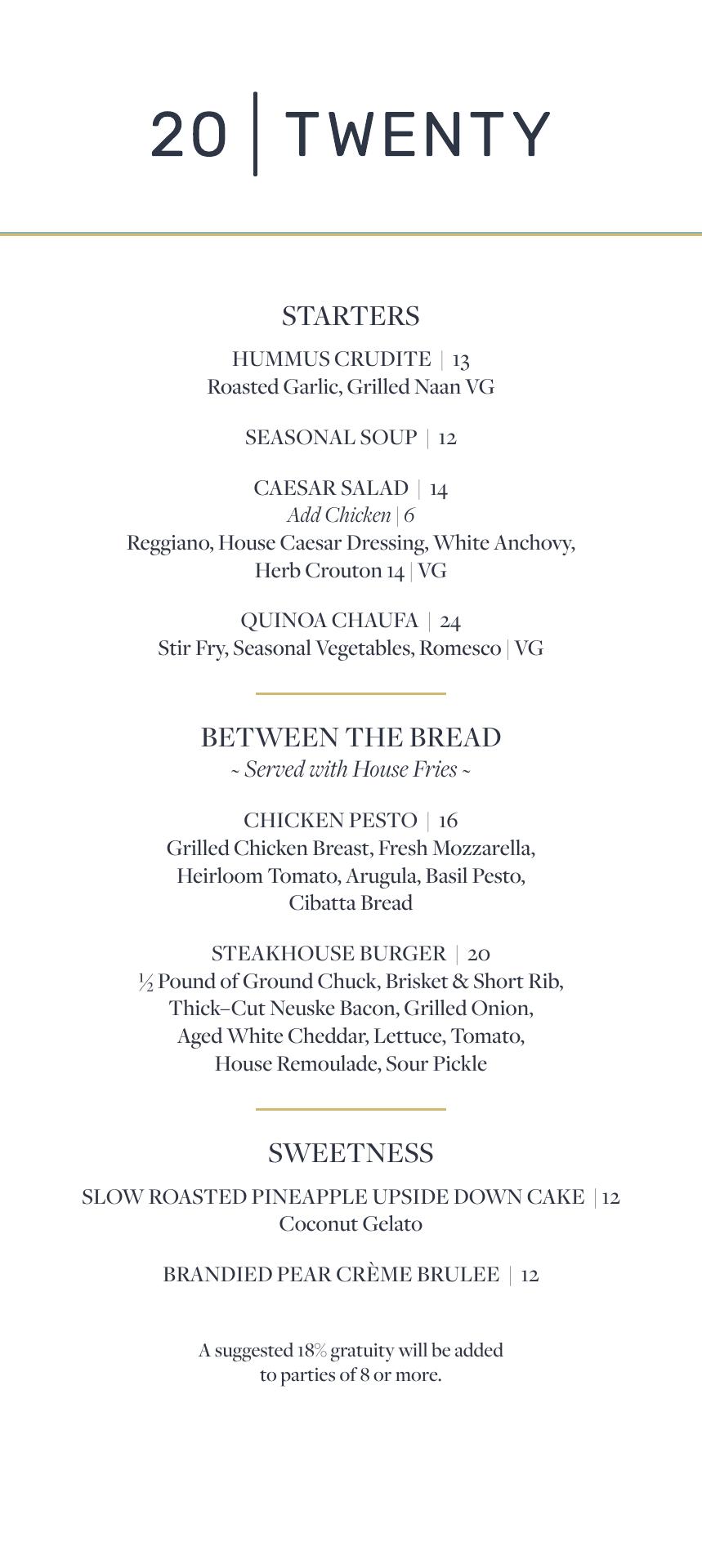 20 | TWENTY

STARTERS

HUMMUS CRUDITE | 13
Roasted Garlic, Grilled Naan VG

SEASONAL SOUP | 12

CAESAR SALAD | 14
Add Chicken | 6
Reggiano, House Caesar Dressing, White Anchovy, Herb Crouton 14 | VG

QUINOA CHAUFA | 24
Stir Fry, Seasonal Vegetables, Romesco | VG

BETWEEN THE BREAD
~ Served with House Fries ~

CHICKEN PESTO | 16
Grilled Chicken Breast, Fresh Mozzarella, Heirloom Tomato, Arugula, Basil Pesto, Cibatta Bread

STEAKHOUSE BURGER | 20
½ Pound of Ground Chuck, Brisket & Short Rib, Thick–Cut Neuske Bacon, Grilled Onion, Aged White Cheddar, Lettuce, Tomato, House Remoulade, Sour Pickle

SWEETNESS

SLOW ROASTED PINEAPPLE UPSIDE DOWN CAKE | 12
Coconut Gelato

BRANDIED PEAR CRÈME BRULEE | 12

A suggested 18% gratuity will be added to parties of 8 or more.